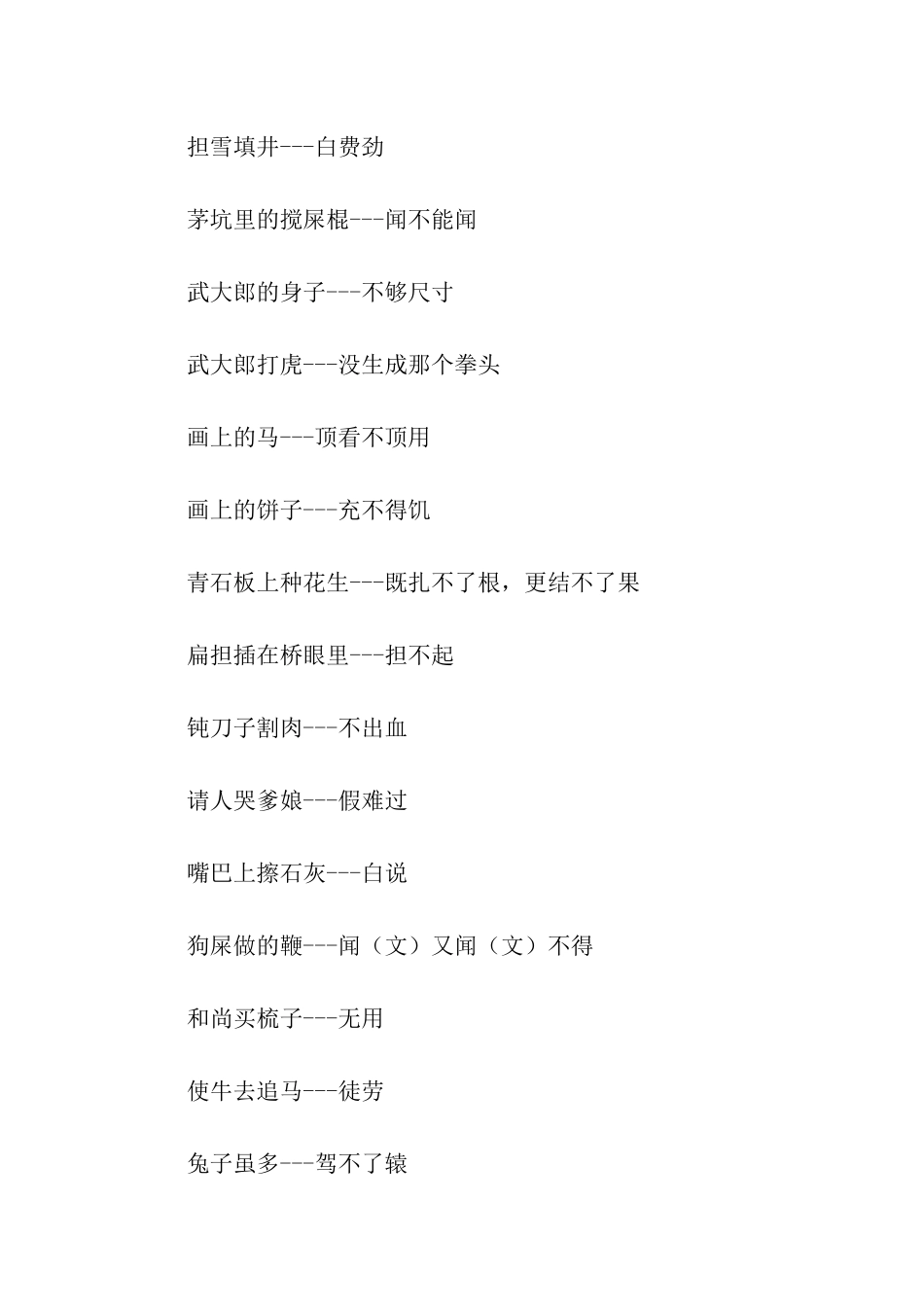 担雪填井---白费劲

茅坑里的搅屎棍---闻不能闻

武大郎的身子---不够尺寸

武大郎打虎---没生成那个拳头

画上的马---顶看不顶用

画上的饼子---充不得饥

青石板上种花生---既扎不了根，更结不了果

扁担插在桥眼里---担不起

钝刀子割肉---不出血

请人哭爹娘---假难过

嘴巴上擦石灰---白说

狗屎做的鞭---闻（文）又闻（文）不得

和尚买梳子---无用

使牛去追马---徒劳

兔子虽多---驾不了辕